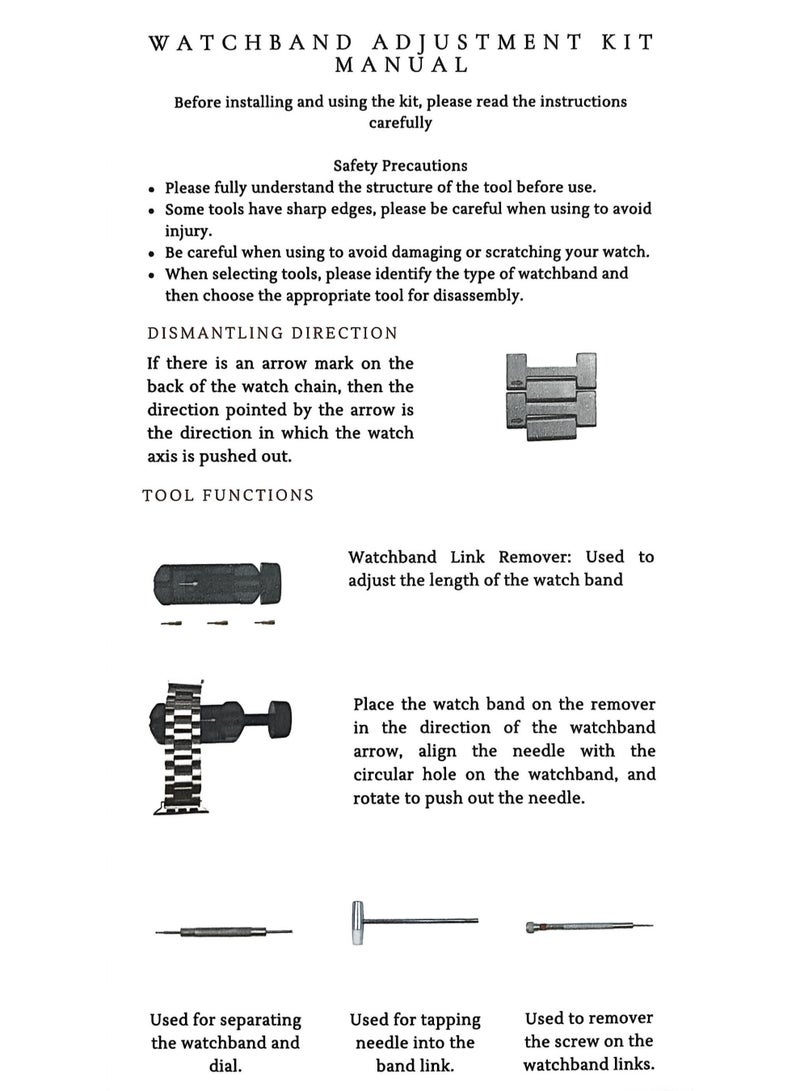 WATCHBAND ADJUSTMENT KIT MANUAL

Before installing and using the kit, please read the instructions carefully

Safety Precautions

• Please fully understand the structure of the tool before use.
• Some tools have sharp edges, please be careful when using to avoid injury.
• Be careful when using to avoid damaging or scratching your watch.
• When selecting tools, please identify the type of watchband and then choose the appropriate tool for disassembly.

DISMANTLING DIRECTION

If there is an arrow mark on the back of the watch chain, then the direction pointed by the arrow is the direction in which the watch axis is pushed out.

TOOL FUNCTIONS

Watchband Link Remover: Used to adjust the length of the watch band

Place the watch band on the remover in the direction of the watchband arrow, align the needle with the circular hole on the watchband, and rotate to push out the needle.

Used for separating the watchband and dial.

Used for tapping needle into the band link.

Used to remover the screw on the watchband links.